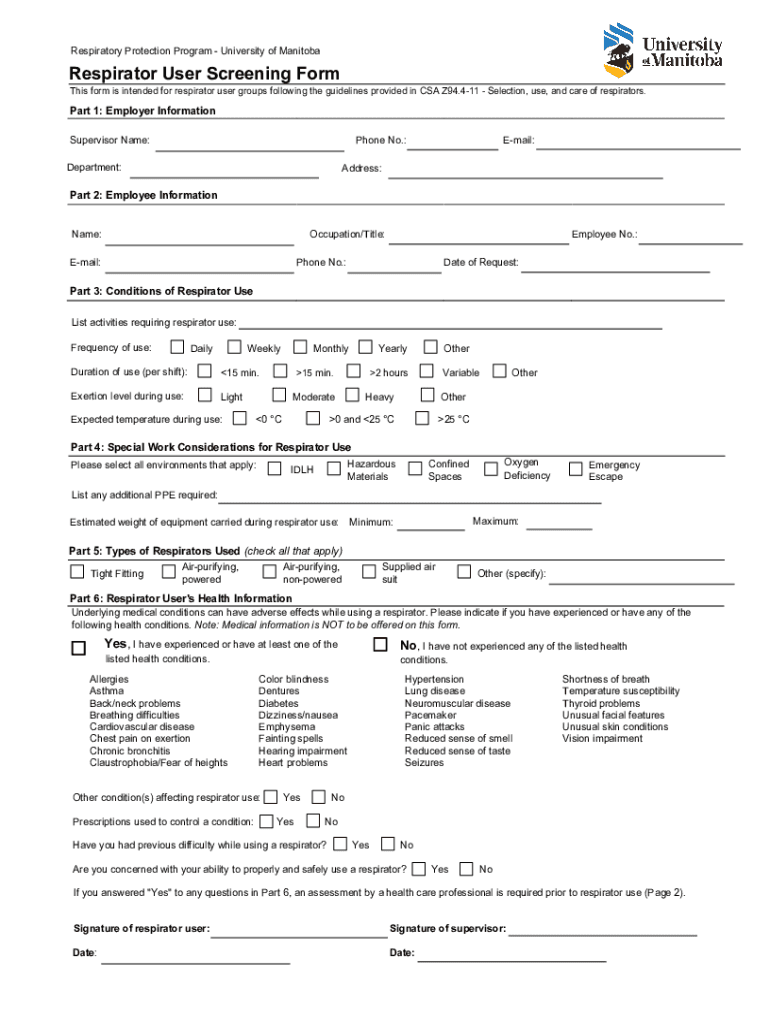 Respiratory Protection Program - University of Manitoba

University of Manitoba

Respirator User Screening Form

This form is intended for respirator user groups following the guidelines provided in CSA Z94.4-11 - Selection, use, and care of respirators.

Part 1: Employer Information

Supervisor Name: Phone No.: E-mail:

Department: Address:

Part 2: Employee Information

Name: Occupation/Title: Employee No.:

E-mail: Phone No.: Date of Request:

Part 3: Conditions of Respirator Use

List activities requiring respirator use:

Frequency of use: Daily Weekly Monthly Yearly Other

Duration of use (per shift): <15 min. >15 min. >2 hours Variable Other

Exertion level during use: Light Moderate Heavy Other

Expected temperature during use: <0 °C >0 and <25 °C >25 °C

Part 4: Special Work Considerations for Respirator Use

Please select all environments that apply: IDLH Hazardous Materials Confined Spaces Oxygen Deficiency Emergency Escape

List any additional PPE required:

Estimated weight of equipment carried during respirator use: Minimum: Maximum:

Part 5: Types of Respirators Used (check all that apply)

Tight Fitting Air-purifying, powered Air-purifying, non-powered Supplied air suit Other (specify):

Part 6: Respirator User's Health Information

Underlying medical conditions can have adverse effects while using a respirator. Please indicate if you have experienced or have any of the following health conditions. Note: Medical information is NOT to be offered on this form.

Yes, I have experienced or have at least one of the listed health conditions.

No, I have not experienced any of the listed health conditions.

Allergies
Asthma
Back/neck problems
Breathing difficulties
Cardiovascular disease
Chest pain on exertion
Chronic bronchitis
Claustrophobia/Fear of heights

Color blindness
Dentures
Diabetes
Dizziness/nausea
Emphysema
Fainting spells
Hearing impairment
Heart problems

Hypertension
Lung disease
Neuromuscular disease
Pacemaker
Panic attacks
Reduced sense of smell
Reduced sense of taste
Seizures

Shortness of breath
Temperature susceptibility
Thyroid problems
Unusual facial features
Unusual skin conditions
Vision impairment

Other condition(s) affecting respirator use: Yes No

Prescriptions used to control a condition: Yes No

Have you had previous difficulty while using a respirator? Yes No

Are you concerned with your ability to properly and safely use a respirator? Yes No

If you answered "Yes" to any questions in Part 6, an assessment by a health care professional is required prior to respirator use (Page 2).

Signature of respirator user: Signature of supervisor:

Date: Date: